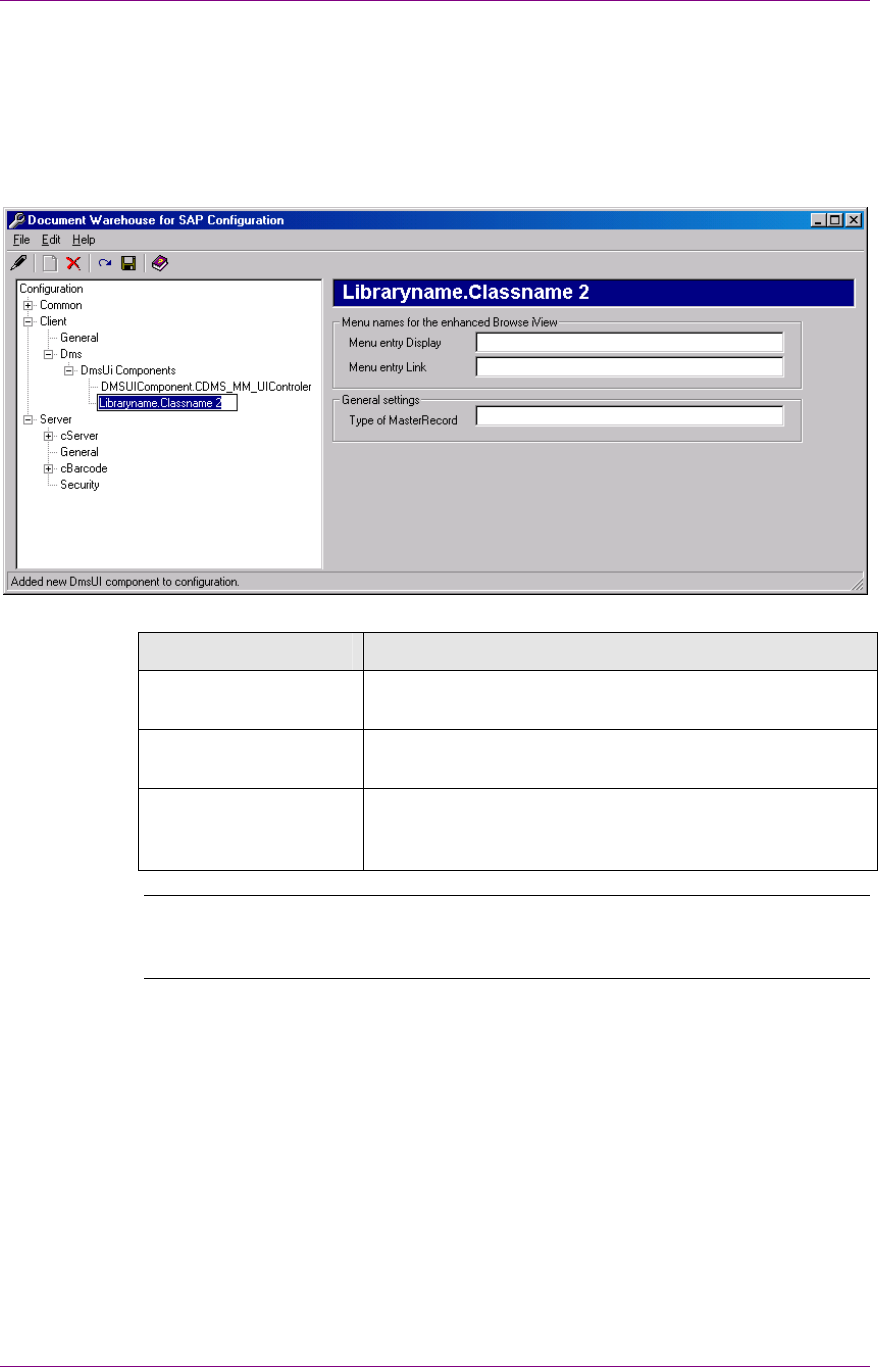 Document Warehouse for SAP Configuration

File Edit Help

Configuration
Common
Client
General
Dms
DmsUi Components
DMSUIComponent.CDMS_MM_UIControler
Libraryname.Classname 2
Server
cServer
General
cBarcode
Security

Libraryname.Classname 2

Menu names for the enhanced Browse iView
Menu entry Display
Menu entry Link

General settings
Type of MasterRecord

Added new DmsUI component to configuration.